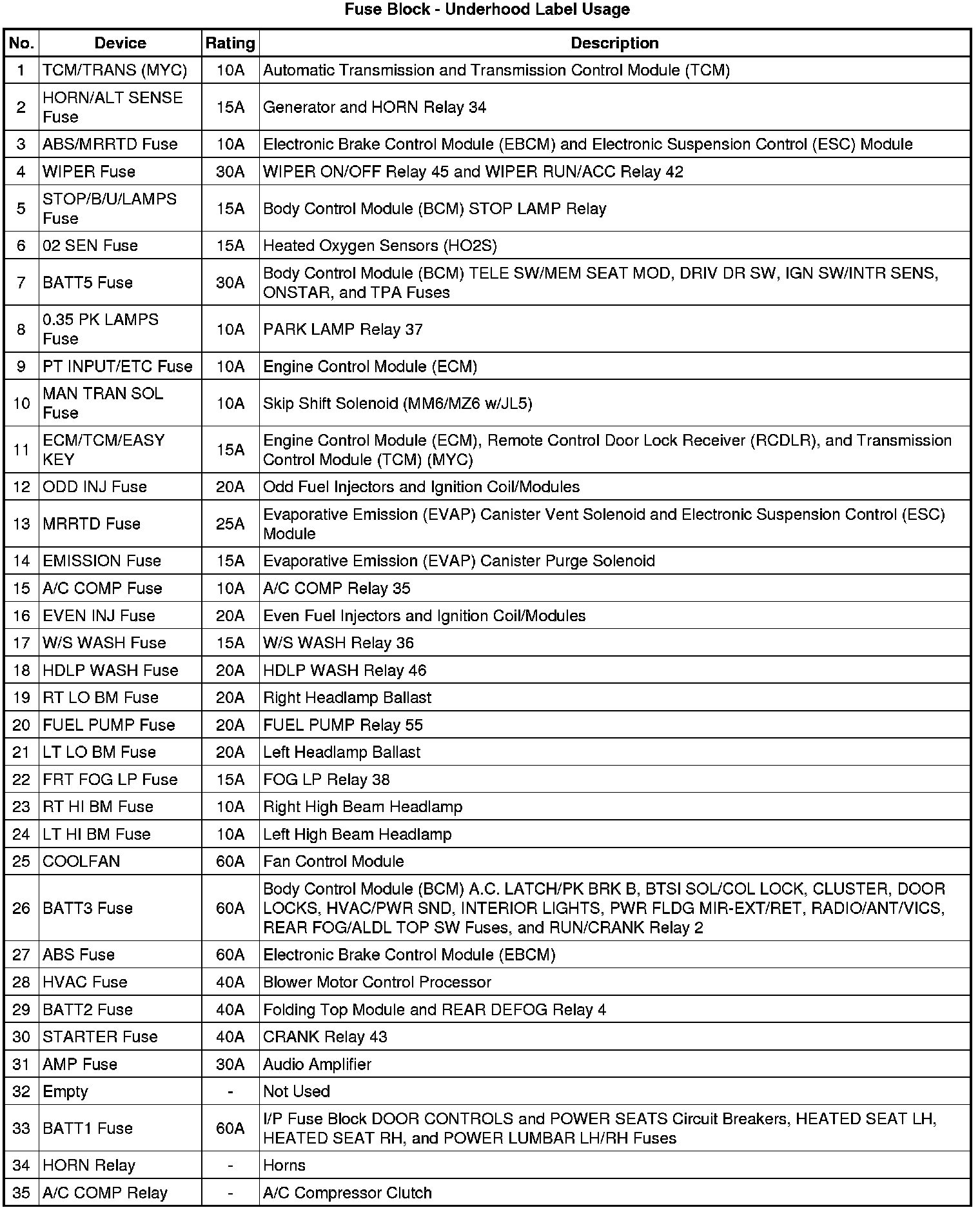 Fuse Block - Underhood Label Usage

| No. | Device | Rating | Description |
|---|---|---|---|
| 1 | TCM/TRANS (MYC) | 10A | Automatic Transmission and Transmission Control Module (TCM) |
| 2 | HORN/ALT SENSE Fuse | 15A | Generator and HORN Relay 34 |
| 3 | ABS/MRRTD Fuse | 10A | Electronic Brake Control Module (EBCM) and Electronic Suspension Control (ESC) Module |
| 4 | WIPER Fuse | 30A | WIPER ON/OFF Relay 45 and WIPER RUN/ACC Relay 42 |
| 5 | STOP/B/U/LAMPS Fuse | 15A | Body Control Module (BCM) STOP LAMP Relay |
| 6 | 02 SEN Fuse | 15A | Heated Oxygen Sensors (HO2S) |
| 7 | BATT5 Fuse | 30A | Body Control Module (BCM) TELE SW/MEM SEAT MOD, DRIV DR SW, IGN SW/INTR SENS, ONSTAR, and TPA Fuses |
| 8 | 0.35 PK LAMPS Fuse | 10A | PARK LAMP Relay 37 |
| 9 | PT INPUT/ETC Fuse | 10A | Engine Control Module (ECM) |
| 10 | MAN TRAN SOL Fuse | 10A | Skip Shift Solenoid (MM6/MZ6 w/JL5) |
| 11 | ECM/TCM/EASY KEY | 15A | Engine Control Module (ECM), Remote Control Door Lock Receiver (RCDLR), and Transmission Control Module (TCM) (MYC) |
| 12 | ODD INJ Fuse | 20A | Odd Fuel Injectors and Ignition Coil/Modules |
| 13 | MRRTD Fuse | 25A | Evaporative Emission (EVAP) Canister Vent Solenoid and Electronic Suspension Control (ESC) Module |
| 14 | EMISSION Fuse | 15A | Evaporative Emission (EVAP) Canister Purge Solenoid |
| 15 | A/C COMP Fuse | 10A | A/C COMP Relay 35 |
| 16 | EVEN INJ Fuse | 20A | Even Fuel Injectors and Ignition Coil/Modules |
| 17 | W/S WASH Fuse | 15A | W/S WASH Relay 36 |
| 18 | HDLP WASH Fuse | 20A | HDLP WASH Relay 46 |
| 19 | RT LO BM Fuse | 20A | Right Headlamp Ballast |
| 20 | FUEL PUMP Fuse | 20A | FUEL PUMP Relay 55 |
| 21 | LT LO BM Fuse | 20A | Left Headlamp Ballast |
| 22 | FRT FOG LP Fuse | 15A | FOG LP Relay 38 |
| 23 | RT HI BM Fuse | 10A | Right High Beam Headlamp |
| 24 | LT HI BM Fuse | 10A | Left High Beam Headlamp |
| 25 | COOLFAN | 60A | Fan Control Module |
| 26 | BATT3 Fuse | 60A | Body Control Module (BCM) A.C. LATCH/PK BRK B, BTSI SOL/COL LOCK, CLUSTER, DOOR LOCKS, HVAC/PWR SND, INTERIOR LIGHTS, PWR FLDG MIR-EXT/RET, RADIO/ANT/VICS, REAR FOG/ALDL TOP SW Fuses, and RUN/CRANK Relay 2 |
| 27 | ABS Fuse | 60A | Electronic Brake Control Module (EBCM) |
| 28 | HVAC Fuse | 40A | Blower Motor Control Processor |
| 29 | BATT2 Fuse | 40A | Folding Top Module and REAR DEFOG Relay 4 |
| 30 | STARTER Fuse | 40A | CRANK Relay 43 |
| 31 | AMP Fuse | 30A | Audio Amplifier |
| 32 | Empty | - | Not Used |
| 33 | BATT1 Fuse | 60A | I/P Fuse Block DOOR CONTROLS and POWER SEATS Circuit Breakers, HEATED SEAT LH, HEATED SEAT RH, and POWER LUMBAR LH/RH Fuses |
| 34 | HORN Relay | - | Horns |
| 35 | A/C COMP Relay | - | A/C Compressor Clutch |